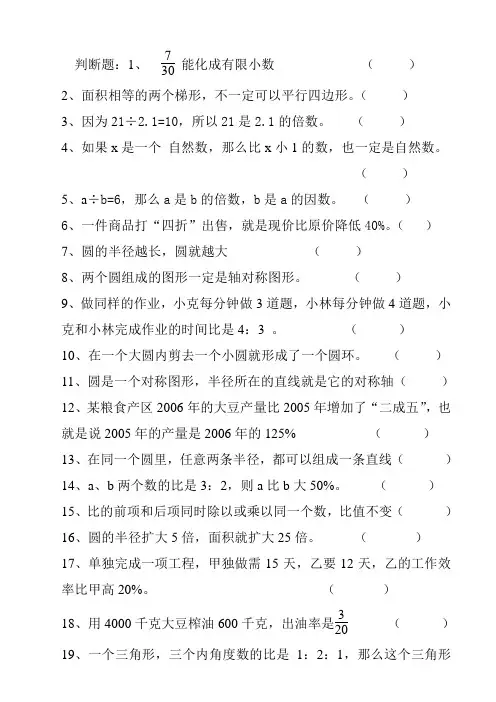 判断题：1、 $\frac{7}{30}$ 能化成有限小数 （ ）

2、面积相等的两个梯形，不一定可以平行四边形。（ ）

3、因为 21÷2.1=10，所以 21 是 2.1 的倍数。 （ ）

4、如果 x 是一个 自然数，那么比 x 小 1 的数，也一定是自然数。 （ ）

5、a÷b=6，那么 a 是 b 的倍数，b 是 a 的因数。 （ ）

6、一件商品打“四折”出售，就是现价比原价降低 40%。（ ）

7、圆的半径越长，圆就越大 （ ）

8、两个圆组成的图形一定是轴对称图形。 （ ）

9、做同样的作业，小克每分钟做 3 道题，小林每分钟做 4 道题，小克和小林完成作业的时间比是 4：3 。 （ ）

10、在一个大圆内剪去一个小圆就形成了一个圆环。 （ ）

11、圆是一个对称图形，半径所在的直线就是它的对称轴（ ）

12、某粮食产区 2006 年的大豆产量比 2005 年增加了“二成五”，也就是说 2005 年的产量是 2006 年的 125% （ ）

13、在同一个圆里，任意两条半径，都可以组成一条直线（ ）

14、a、b 两个数的比是 3：2，则 a 比 b 大 50%。 （ ）

15、比的前项和后项同时除以或乘以同一个数，比值不变（ ）

16、圆的半径扩大 5 倍，面积就扩大 25 倍。 （ ）

17、单独完成一项工程，甲独做需 15 天，乙要 12 天，乙的工作效率比甲高 20%。 （ ）

18、用 4000 千克大豆榨油 600 千克，出油率是$\frac{3}{20}$ （ ）

19、一个三角形，三个内角度数的比是 1：2：1，那么这个三角形